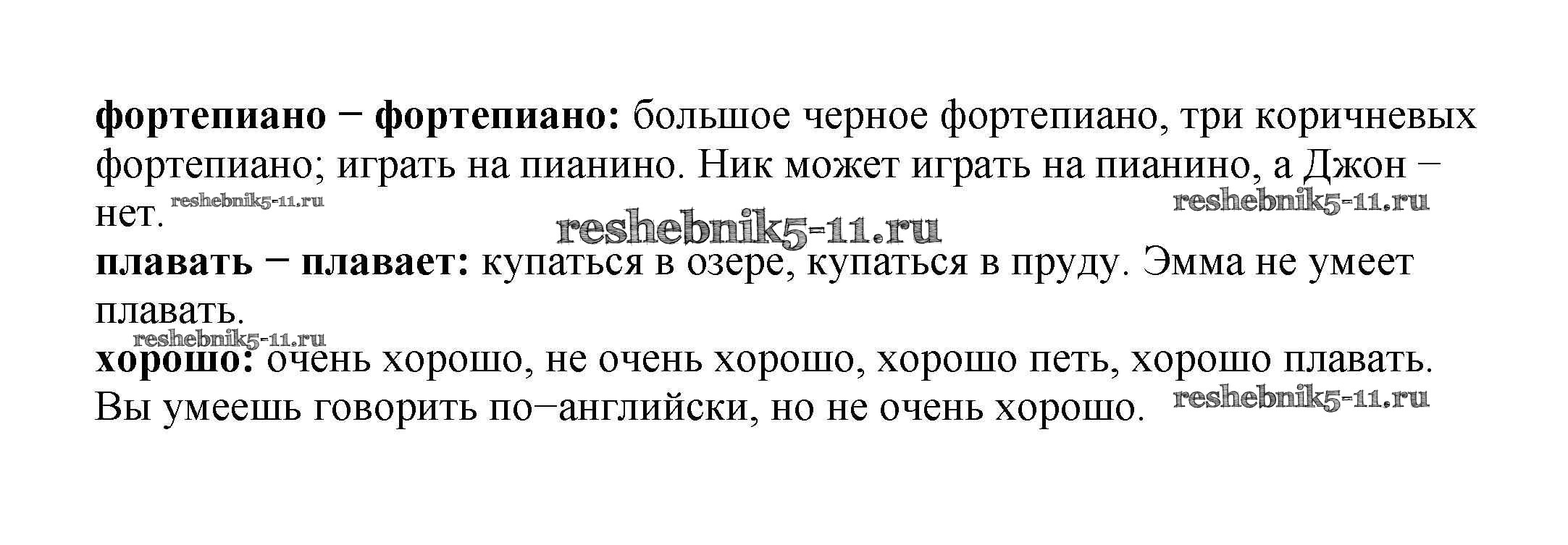 фортепиано − фортепиано: большое черное фортепиано, три коричневых фортепиано; играть на пианино. Ник может играть на пианино, а Джон − нет.

плавать − плавает: купаться в озере, купаться в пруду. Эмма не умеет плавать.

хорошо: очень хорошо, не очень хорошо, хорошо петь, хорошо плавать. Вы умеешь говорить по−английски, но не очень хорошо.

reshebnik5-11.ru